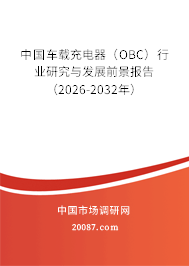 中国车载充电器（OBC）行业研究与发展前景报告（2026-2032年）

中国市场调研网

20087.com